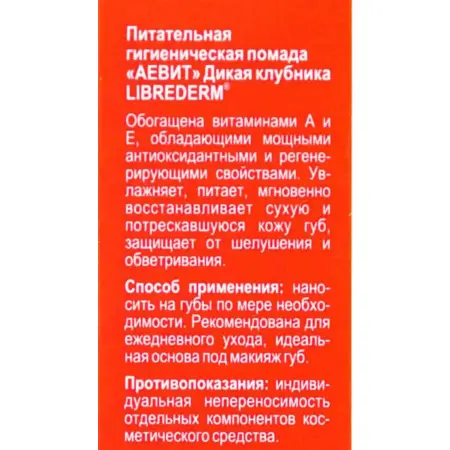 Питательная гигиеническая помада «АЕВИТ» Дикая клубника LIBREDERM®

Обогащена витаминами А и Е, обладающими мощными антиоксидантными и регенерирующими свойствами. Увлажняет, питает, мгновенно восстанавливает сухую и потрескавшуюся кожу губ, защищает от шелушения и обветривания.

Способ применения: наносить на губы по мере необходимости. Рекомендована для ежедневного ухода, идеальная основа под макияж губ.

Противопоказания: индивидуальная непереносимость отдельных компонентов косметического средства.